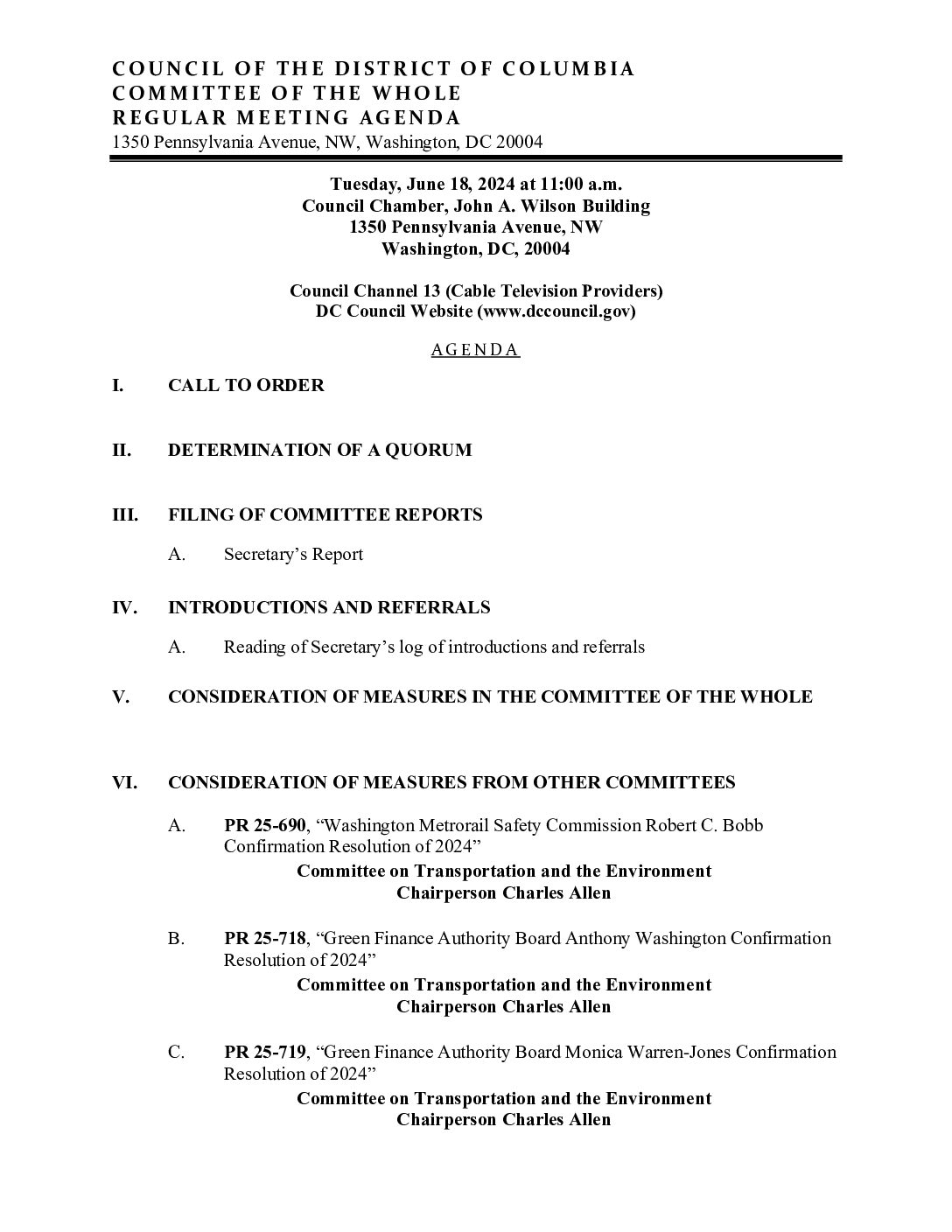 COUNCIL OF THE DISTRICT OF COLUMBIA
COMMITTEE OF THE WHOLE
REGULAR MEETING AGENDA
1350 Pennsylvania Avenue, NW, Washington, DC 20004

Tuesday, June 18, 2024 at 11:00 a.m.
Council Chamber, John A. Wilson Building
1350 Pennsylvania Avenue, NW
Washington, DC, 20004

Council Channel 13 (Cable Television Providers)
DC Council Website (www.dccouncil.gov)

AGENDA

I. CALL TO ORDER

II. DETERMINATION OF A QUORUM

III. FILING OF COMMITTEE REPORTS

A. Secretary's Report

IV. INTRODUCTIONS AND REFERRALS

A. Reading of Secretary's log of introductions and referrals

V. CONSIDERATION OF MEASURES IN THE COMMITTEE OF THE WHOLE

VI. CONSIDERATION OF MEASURES FROM OTHER COMMITTEES

A. PR 25-690, "Washington Metrorail Safety Commission Robert C. Bobb Confirmation Resolution of 2024"
Committee on Transportation and the Environment
Chairperson Charles Allen

B. PR 25-718, "Green Finance Authority Board Anthony Washington Confirmation Resolution of 2024"
Committee on Transportation and the Environment
Chairperson Charles Allen

C. PR 25-719, "Green Finance Authority Board Monica Warren-Jones Confirmation Resolution of 2024"
Committee on Transportation and the Environment
Chairperson Charles Allen